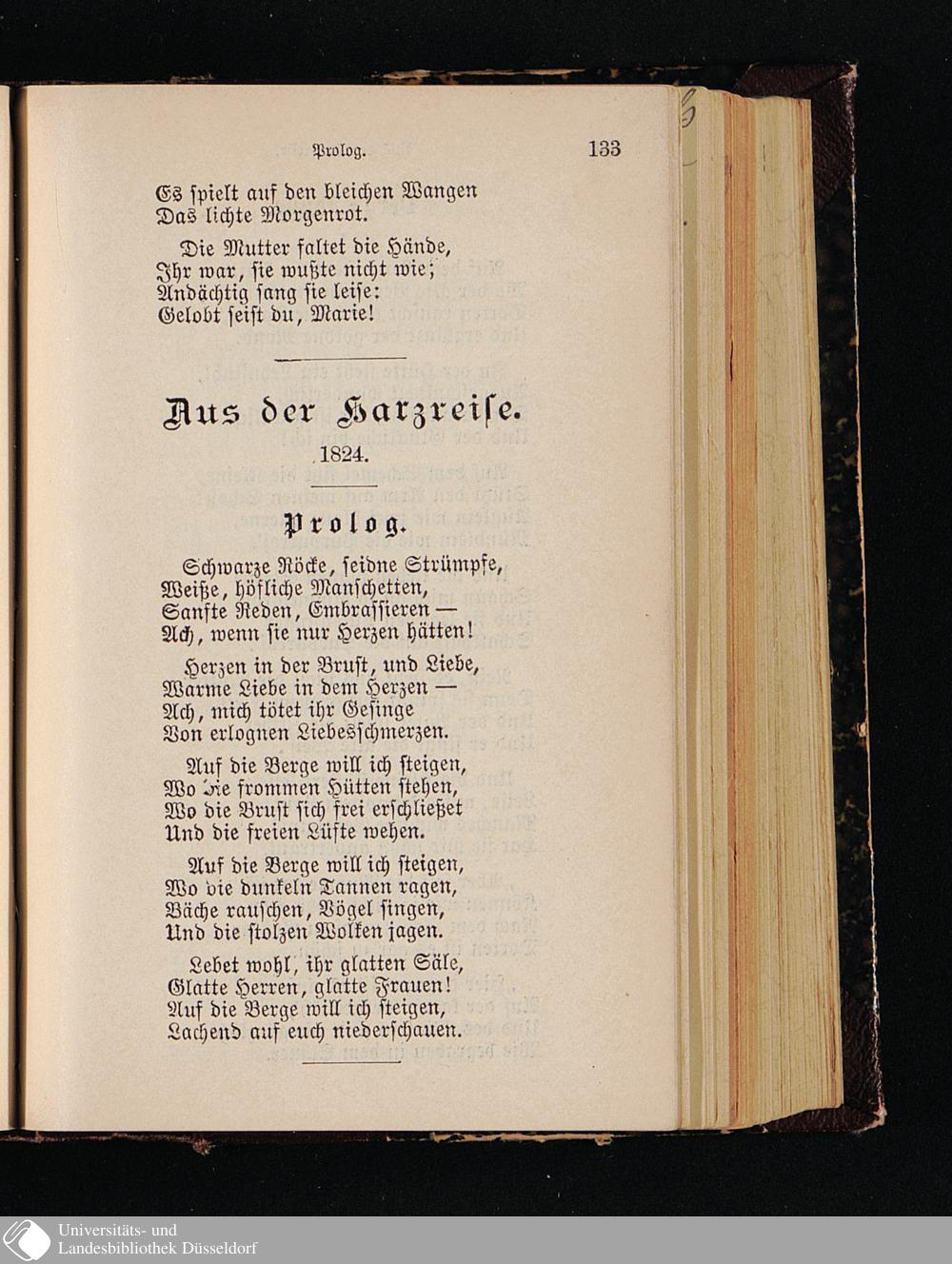 Prolog. 133

Es spielt auf den bleichen Wangen
Das lichte Morgenrot.

Die Mutter faltet die Hände,
Ihr war, sie wußte nicht wie;
Andächtig sang sie leise:
Gelobt seist du, Marie!

Aus der Harzreise.

1824.

Prolog.

Schwarze Röcke, seidne Strümpfe,
Weiße, höfliche Manschetten,
Sanfte Reden, Embrassieren —
Ach, wenn sie nur Herzen hätten!

Herzen in der Brust, und Liebe,
Warme Liebe in dem Herzen —
Ach, mich tötet ihr Gesinge
Von erlognen Liebesschmerzen.

Auf die Berge will ich steigen,
Wo die frommen Hütten stehen,
Wo die Brust sich frei erschließet
Und die freien Lüfte wehen.

Auf die Berge will ich steigen,
Wo die dunkeln Tannen ragen,
Bäche rauschen, Vögel singen,
Und die stolzen Wolken jagen.

Lebet wohl, ihr glatten Säle,
Glatte Herren, glatte Frauen!
Auf die Berge will ich steigen,
Lachend auf euch niederschauen.

Universitäts- und
Landesbibliothek Düsseldorf